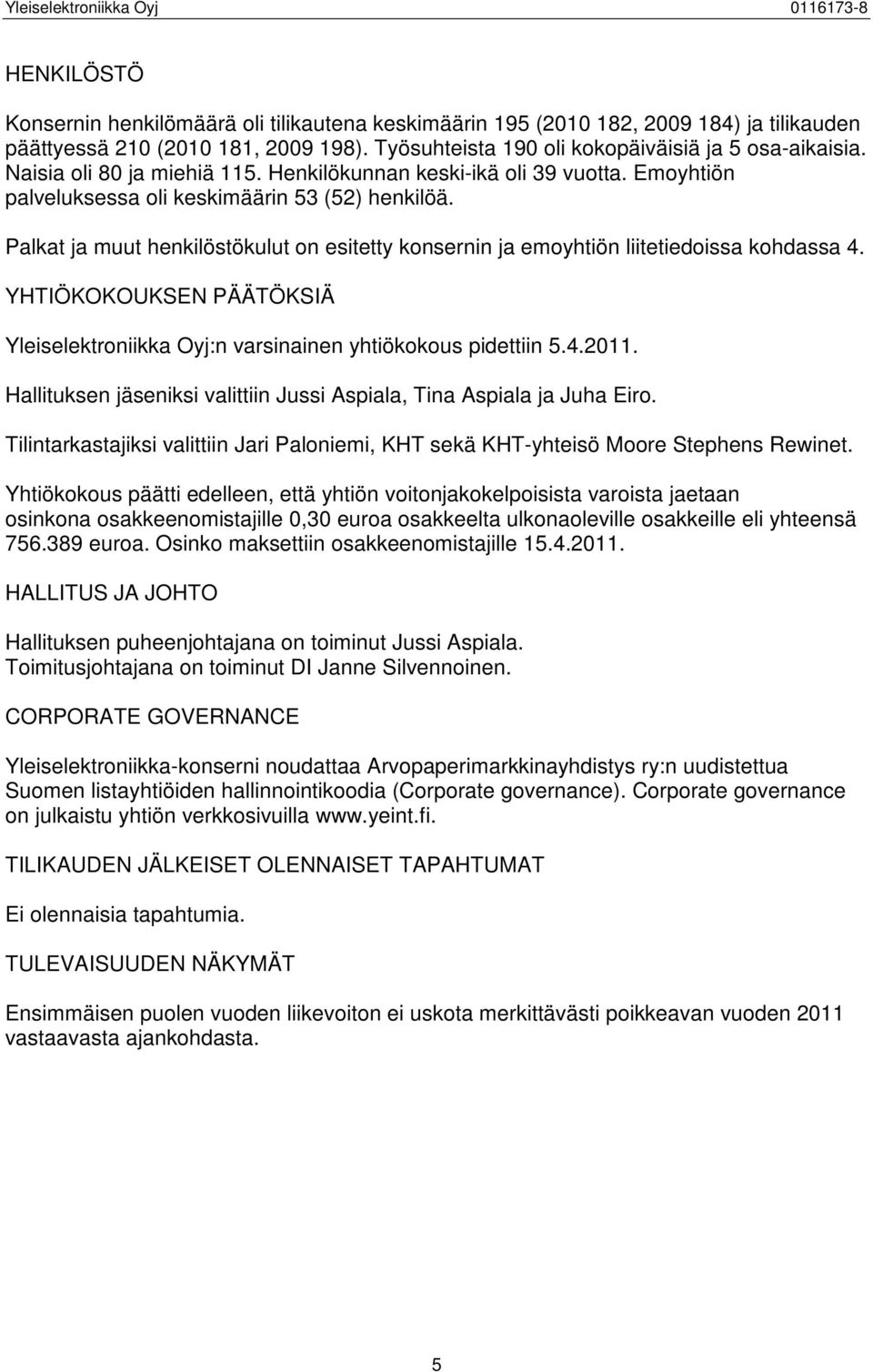 Yleiselektroniikka Oyj 0116173-8

HENKILÖSTÖ

Konsernin henkilömäärä oli tilikautena keskimäärin 195 (2010 182, 2009 184) ja tilikauden päättyessä 210 (2010 181, 2009 198). Työsuhteista 190 oli kokopäiväisiä ja 5 osa-aikaisia. Naisia oli 80 ja miehiä 115. Henkilökunnan keski-ikä oli 39 vuotta. Emoyhtiön palveluksessa oli keskimäärin 53 (52) henkilöä.

Palkat ja muut henkilöstökulut on esitetty konsernin ja emoyhtiön liitetiedoissa kohdassa 4.

YHTIÖKOKOUKSEN PÄÄTÖKSIÄ

Yleiselektroniikka Oyj:n varsinainen yhtiökokous pidettiin 5.4.2011.

Hallituksen jäseniksi valittiin Jussi Aspiala, Tina Aspiala ja Juha Eiro.

Tilintarkastajiksi valittiin Jari Paloniemi, KHT sekä KHT-yhteisö Moore Stephens Rewinet.

Yhtiökokous päätti edelleen, että yhtiön voitonjakokelpoisista varoista jaetaan osinkona osakkeenomistajille 0,30 euroa osakkeelta ulkonaoleville osakkeille eli yhteensä 756.389 euroa. Osinko maksettiin osakkeenomistajille 15.4.2011.

HALLITUS JA JOHTO

Hallituksen puheenjohtajana on toiminut Jussi Aspiala.
Toimitusjohtajana on toiminut DI Janne Silvennoinen.

CORPORATE GOVERNANCE

Yleiselektroniikka-konserni noudattaa Arvopaperimarkkinayhdistys ry:n uudistettua Suomen listayhtiöiden hallinnointikoodia (Corporate governance). Corporate governance on julkaistu yhtiön verkkosivuilla www.yeint.fi.

TILIKAUDEN JÄLKEISET OLENNAISET TAPAHTUMAT

Ei olennaisia tapahtumia.

TULEVAISUUDEN NÄKYMÄT

Ensimmäisen puolen vuoden liikevoiton ei uskota merkittävästi poikkeavan vuoden 2011 vastaavasta ajankohdasta.

5